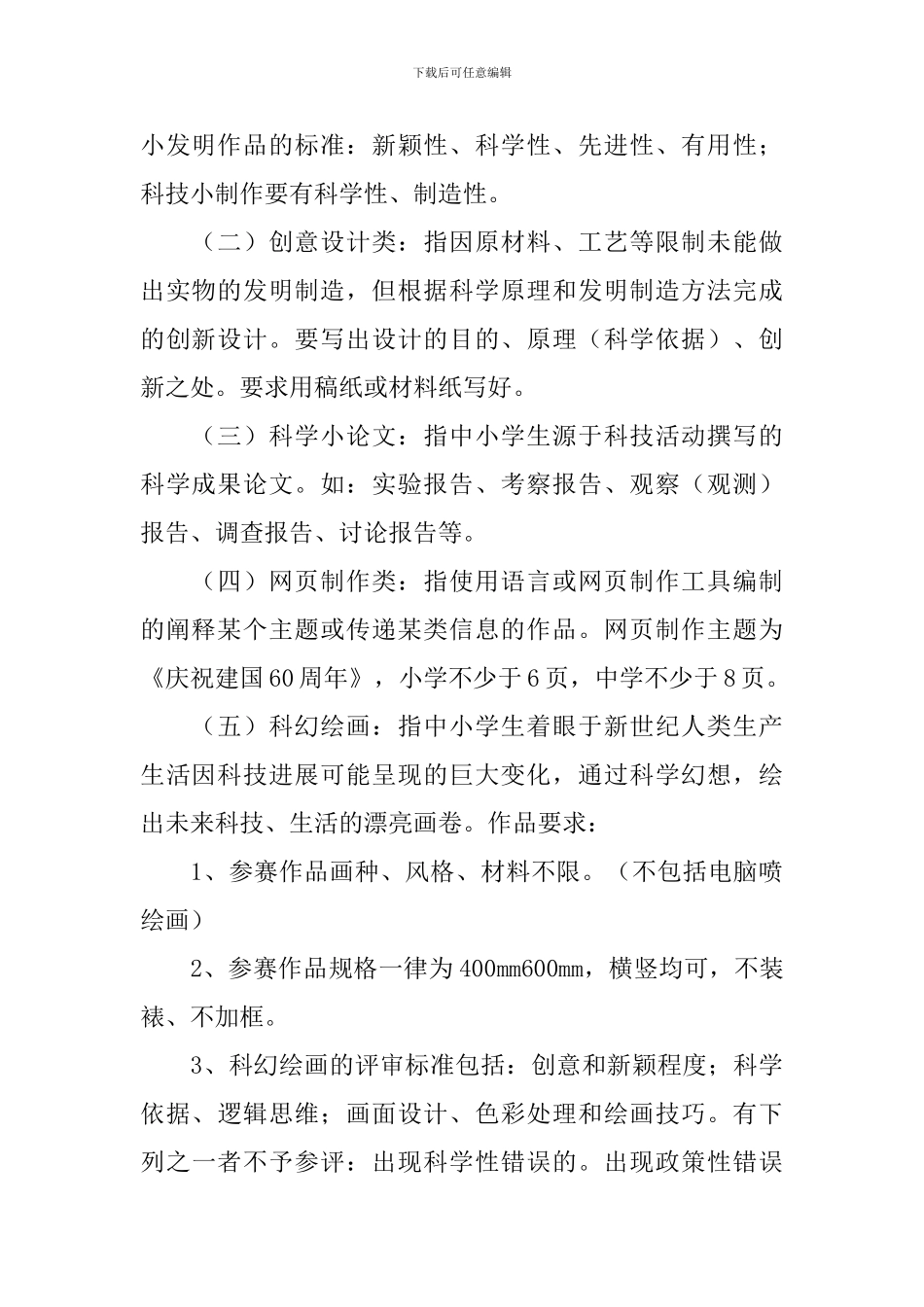 下载后可任意编辑

小发明作品的标准：新颖性、科学性、先进性、有用性；科技小制作要有科学性、制造性。

（二）创意设计类：指因原材料、工艺等限制未能做出实物的发明制造，但根据科学原理和发明制造方法完成的创新设计。要写出设计的目的、原理（科学依据）、创新之处。要求用稿纸或材料纸写好。

（三）科学小论文：指中小学生源于科技活动撰写的科学成果论文。如：实验报告、考察报告、观察（观测）报告、调查报告、讨论报告等。

（四）网页制作类：指使用语言或网页制作工具编制的阐释某个主题或传递某类信息的作品。网页制作主题为《庆祝建国60周年》，小学不少于6页，中学不少于8页。

（五）科幻绘画：指中小学生着眼于新世纪人类生产生活因科技进展可能呈现的巨大变化，通过科学幻想，绘出未来科技、生活的漂亮画卷。作品要求：

1、参赛作品画种、风格、材料不限。（不包括电脑喷绘画）

2、参赛作品规格一律为400mm600mm，横竖均可，不装裱、不加框。

3、科幻绘画的评审标准包括：创意和新颖程度；科学依据、逻辑思维；画面设计、色彩处理和绘画技巧。有下列之一者不予参评：出现科学性错误的。出现政策性错误